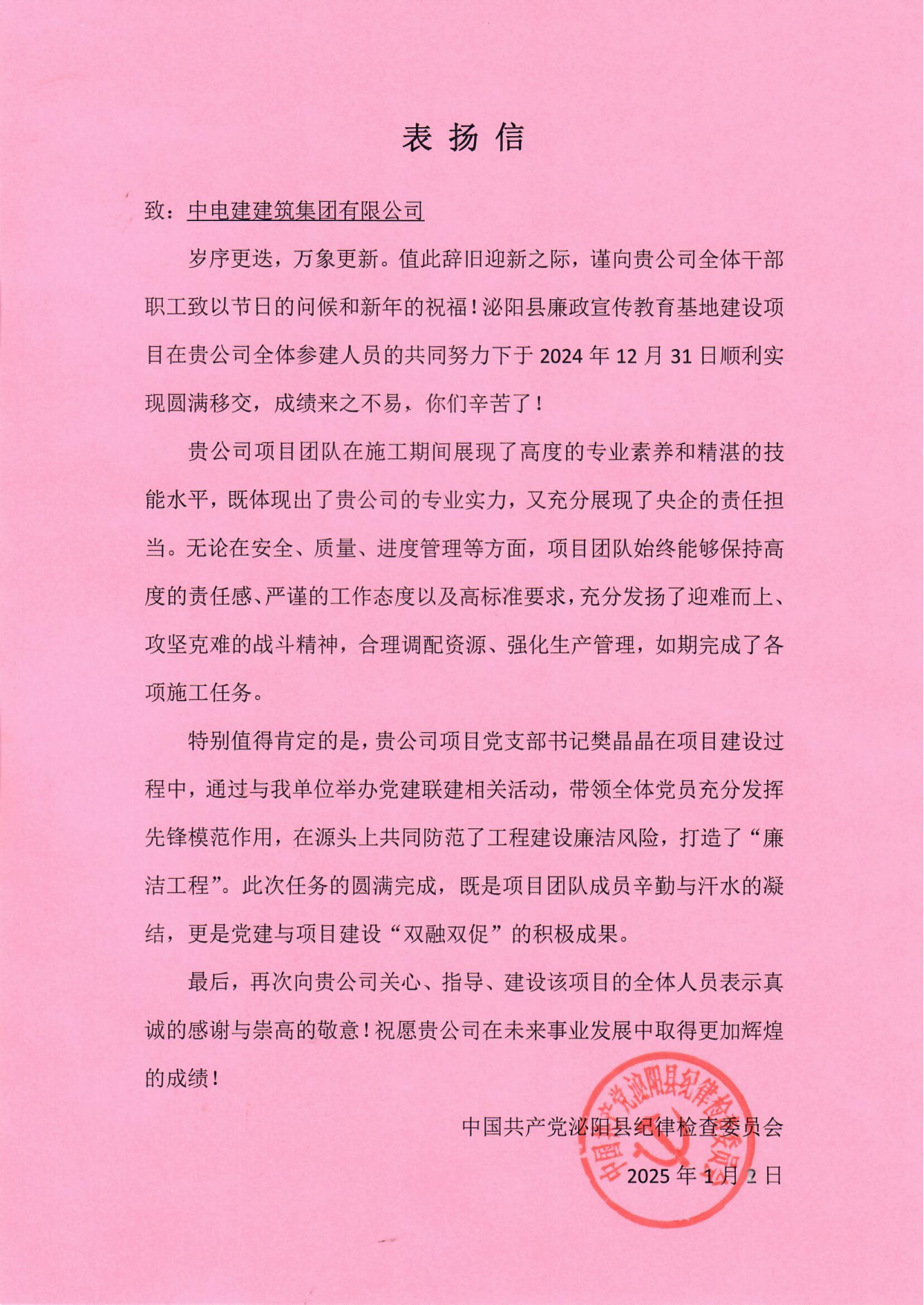 表扬信

致：中电建建筑集团有限公司

岁序更迭，万象更新。值此辞旧迎新之际，谨向贵公司全体干部职工致以节日的问候和新年的祝福！泌阳县廉政宣传教育基地建设项目在贵公司全体参建人员的共同努力下于 2024 年 12 月 31 日顺利实现圆满移交，成绩来之不易，你们辛苦了！

贵公司项目团队在施工期间展现了高度的专业素养和精湛的技能水平，既体现出了贵公司的专业实力，又充分展现了央企的责任担当。无论在安全、质量、进度管理等方面，项目团队始终能够保持高度的责任感、严谨的工作态度以及高标准要求，充分发扬了迎难而上、攻坚克难的战斗精神，合理调配资源、强化生产管理，如期完成了各项施工任务。

特别值得肯定的是，贵公司项目党支部书记樊晶晶在项目建设过程中，通过与我单位举办党建联建相关活动，带领全体党员充分发挥先锋模范作用，在源头上共同防范了工程建设廉洁风险，打造了“廉洁工程”。此次任务的圆满完成，既是项目团队成员辛勤与汗水的凝结，更是党建与项目建设“双融双促”的积极成果。

最后，再次向贵公司关心、指导、建设该项目的全体人员表示真诚的感谢与崇高的敬意！祝愿贵公司在未来事业发展中取得更加辉煌的成绩！

中国共产党泌阳县纪律检查委员会
2025 年 1 月 2 日

中国共产党泌阳县纪律检查委员会